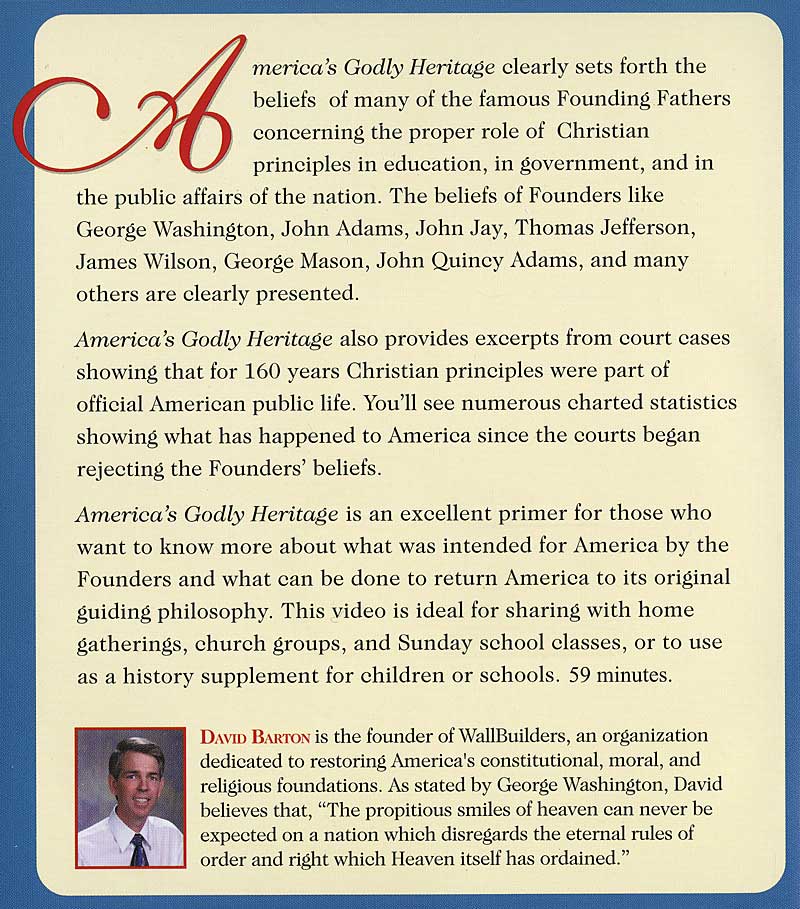 America's Godly Heritage clearly sets forth the beliefs of many of the famous Founding Fathers concerning the proper role of Christian principles in education, in government, and in the public affairs of the nation. The beliefs of Founders like George Washington, John Adams, John Jay, Thomas Jefferson, James Wilson, George Mason, John Quincy Adams, and many others are clearly presented.

America's Godly Heritage also provides excerpts from court cases showing that for 160 years Christian principles were part of official American public life. You'll see numerous charted statistics showing what has happened to America since the courts began rejecting the Founders' beliefs.

America's Godly Heritage is an excellent primer for those who want to know more about what was intended for America by the Founders and what can be done to return America to its original guiding philosophy. This video is ideal for sharing with home gatherings, church groups, and Sunday school classes, or to use as a history supplement for children or schools. 59 minutes.

DAVID BARTON is the founder of WallBuilders, an organization dedicated to restoring America's constitutional, moral, and religious foundations. As stated by George Washington, David believes that, "The propitious smiles of heaven can never be expected on a nation which disregards the eternal rules of order and right which Heaven itself has ordained."